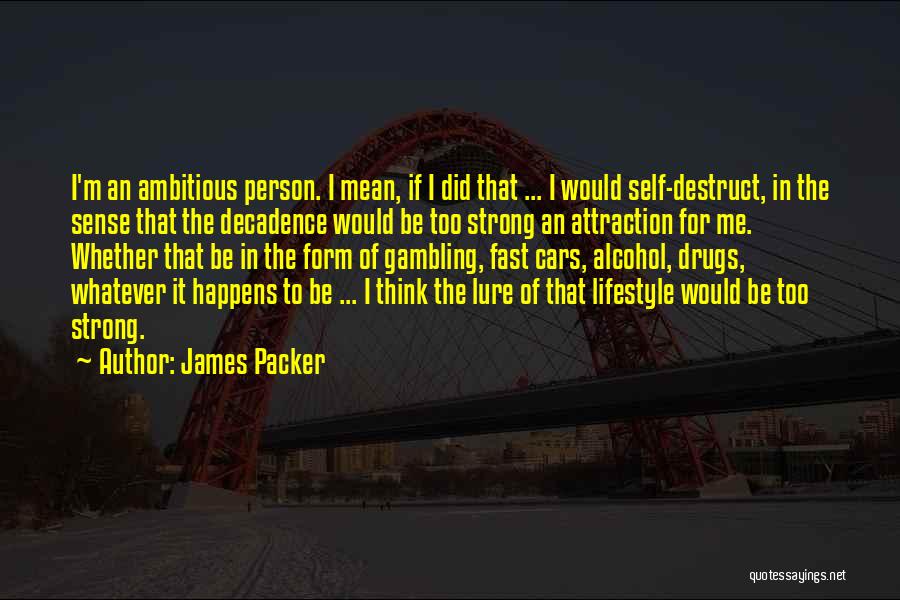 I'm an ambitious person. I mean, if I did that ... I would self-destruct, in the sense that the decadence would be too strong an attraction for me. Whether that be in the form of gambling, fast cars, alcohol, drugs, whatever it happens to be ... I think the lure of that lifestyle would be too strong.

Author: James Packer

quotessayings.net